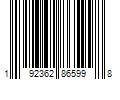 1 92362 86599 8